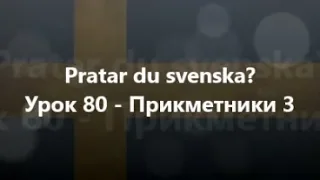 Pratar du svenska?
Урок 80 - Прикметники 3